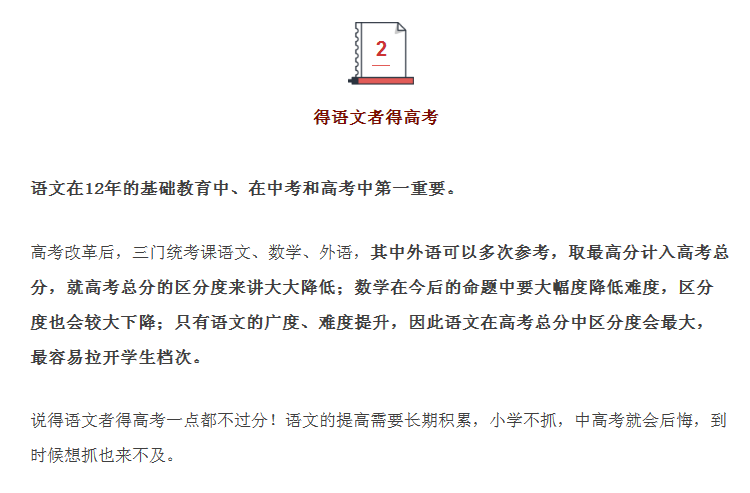 2

得语文者得高考

语文在12年的基础教育中、在中考和高考中第一重要。

高考改革后，三门统考课语文、数学、外语，其中外语可以多次参考，取最高分计入高考总分，就高考总分的区分度来讲大大降低；数学在今后的命题中要大幅度降低难度，区分度也会较大下降；只有语文的广度、难度提升，因此语文在高考总分中区分度会最大，最容易拉开学生档次。

说得语文者得高考一点都不过分！语文的提高需要长期积累，小学不抓，中高考就会后悔，到时候想抓也来不及。